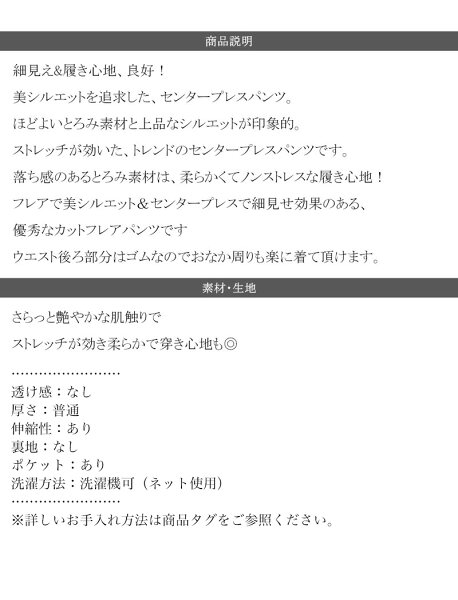 商品説明

細見え&履き心地、良好！

美シルエットを追求した、センタープレスパンツ。

ほどよいとろみ素材と上品なシルエットが印象的。

ストレッチが効いた、トレンドのセンタープレスパンツです。

落ち感のあるとろみ素材は、柔らかくてノンストレスな履き心地！

フレアで美シルエット＆センタープレスで細見せ効果のある、

優秀なカットフレアパンツです

ウエスト後ろ部分はゴムなのでおなか周りも楽に着て頂けます。

素材・生地

さらっと艶やかな肌触りで

ストレッチが効き柔らかで穿き心地も◎

透け感：なし
厚さ：普通
伸縮性：あり
裏地：なし
ポケット：あり
洗濯方法：洗濯機可（ネット使用）

※詳しいお手入れ方法は商品タグをご参照ください。